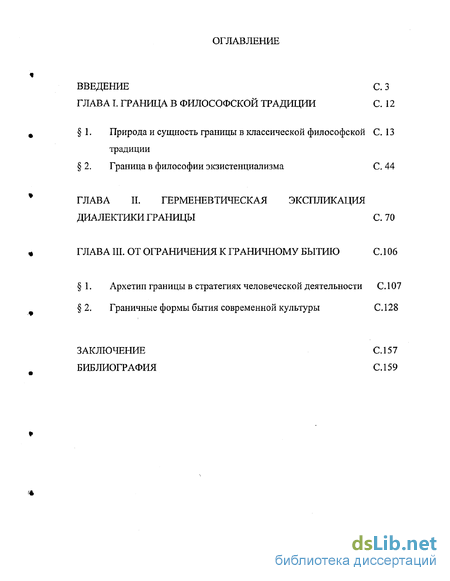 ОГЛАВЛЕНИЕ

ВВЕДЕНИЕ С. 3

ГЛАВА I. ГРАНИЦА В ФИЛОСОФСКОЙ ТРАДИЦИИ С. 12

§ 1. Природа и сущность границы в классической философской традиции С. 13

§ 2. Граница в философии экзистенциализма С. 44

ГЛАВА II. ГЕРМЕНЕВТИЧЕСКАЯ ЭКСПЛИКАЦИЯ ДИАЛЕКТИКИ ГРАНИЦЫ С. 70

ГЛАВА III. ОТ ОГРАНИЧЕНИЯ К ГРАНИЧНОМУ БЫТИЮ С.106

§ 1. Архетип границы в стратегиях человеческой деятельности С.107

§ 2. Граничные формы бытия современной культуры С.128

ЗАКЛЮЧЕНИЕ С.157

БИБЛИОГРАФИЯ С.159

dsLib.net
библиотека диссертаций